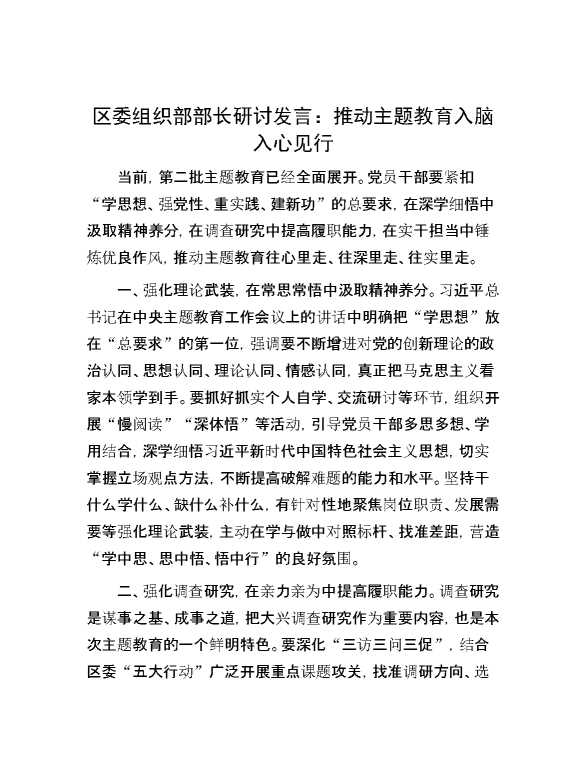 区委组织部部长研讨发言：推动主题教育入脑入心见行

当前，第二批主题教育已经全面展开。党员干部要紧扣“学思想、强党性、重实践、建新功”的总要求，在深学细悟中汲取精神养分，在调查研究中提高履职能力，在实干担当中锤炼优良作风，推动主题教育往心里走、往深里走、往实里走。

一、强化理论武装，在常思常悟中汲取精神养分。习近平总书记在中央主题教育工作会议上的讲话中明确把“学思想”放在“总要求”的第一位，强调要不断增进对党的创新理论的政治认同、思想认同、理论认同、情感认同，真正把马克思主义看家本领学到手。要抓好抓实个人自学、交流研讨等环节，组织开展“慢阅读”“深体悟”等活动，引导党员干部多思多想、学用结合，深学细悟习近平新时代中国特色社会主义思想，切实掌握立场观点方法，不断提高破解难题的能力和水平。坚持干什么学什么、缺什么补什么，有针对性地聚焦岗位职责、发展需要等强化理论武装，主动在学与做中对照标杆、找准差距，营造“学中思、思中悟、悟中行”的良好氛围。

二、强化调查研究，在亲力亲为中提高履职能力。调查研究是谋事之基、成事之道，把大兴调查研究作为重要内容，也是本次主题教育的一个鲜明特色。要深化“三访三问三促”，结合区委“五大行动”广泛开展重点课题攻关，找准调研方向、选